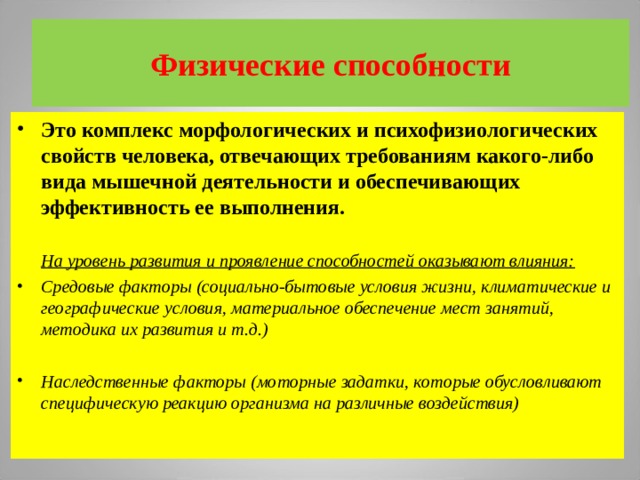 Физические способности

• Это комплекс морфологических и психофизиологических свойств человека, отвечающих требованиям какого-либо вида мышечной деятельности и обеспечивающих эффективность ее выполнения.

На уровень развития и проявление способностей оказывают влияния:

• Средовые факторы (социально-бытовые условия жизни, климатические и географические условия, материальное обеспечение мест занятий, методика их развития и т.д.)

• Наследственные факторы (моторные задатки, которые обусловливают специфическую реакцию организма на различные воздействия)